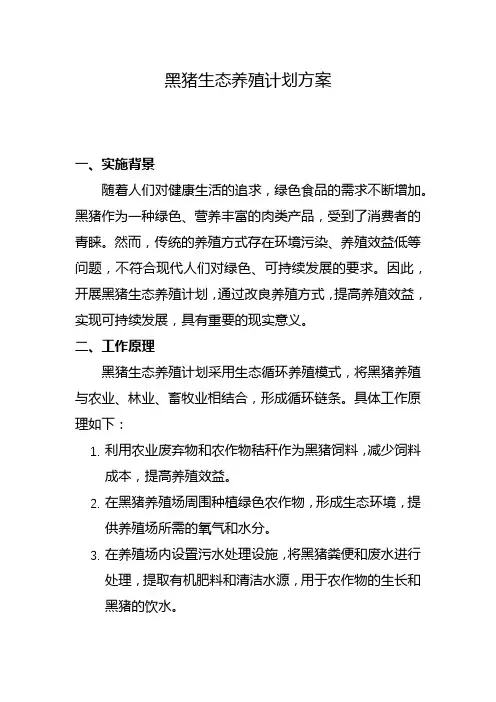 黑猪生态养殖计划方案

一、实施背景

随着人们对健康生活的追求，绿色食品的需求不断增加。黑猪作为一种绿色、营养丰富的肉类产品，受到了消费者的青睐。然而，传统的养殖方式存在环境污染、养殖效益低等问题，不符合现代人们对绿色、可持续发展的要求。因此，开展黑猪生态养殖计划，通过改良养殖方式，提高养殖效益，实现可持续发展，具有重要的现实意义。

二、工作原理

黑猪生态养殖计划采用生态循环养殖模式，将黑猪养殖与农业、林业、畜牧业相结合，形成循环链条。具体工作原理如下：

1. 利用农业废弃物和农作物秸秆作为黑猪饲料，减少饲料成本，提高养殖效益。

2. 在黑猪养殖场周围种植绿色农作物，形成生态环境，提供养殖场所需的氧气和水分。

3. 在养殖场内设置污水处理设施，将黑猪粪便和废水进行处理，提取有机肥料和清洁水源，用于农作物的生长和黑猪的饮水。